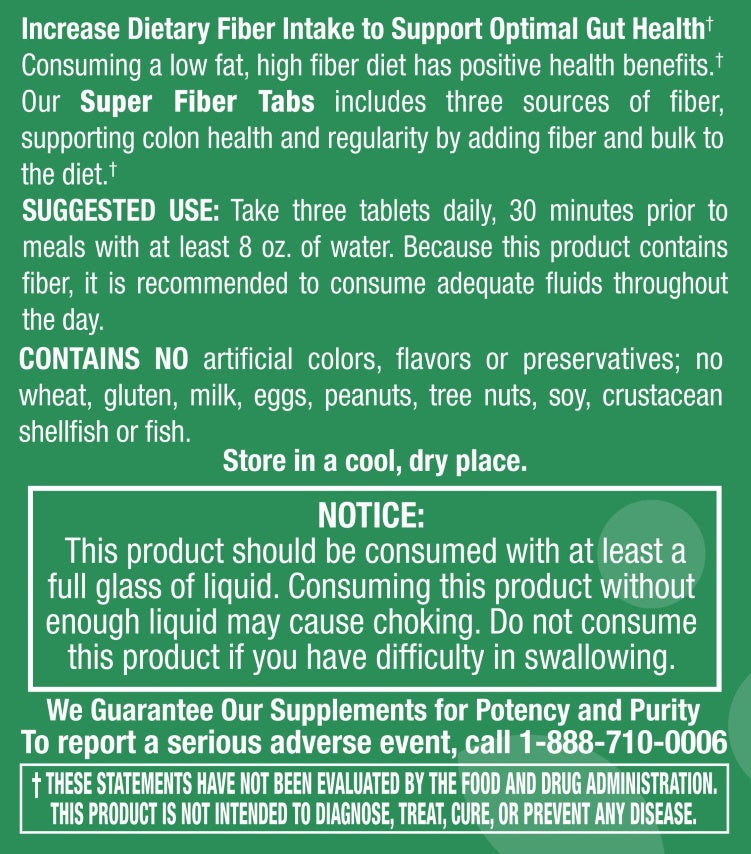 Increase Dietary Fiber Intake to Support Optimal Gut Health$^{†}$

Consuming a low fat, high fiber diet has positive health benefits.$^{†}$ Our Super Fiber Tabs includes three sources of fiber, supporting colon health and regularity by adding fiber and bulk to the diet.$^{†}$

SUGGESTED USE: Take three tablets daily, 30 minutes prior to meals with at least 8 oz. of water. Because this product contains fiber, it is recommended to consume adequate fluids throughout the day.

CONTAINS NO artificial colors, flavors or preservatives; no wheat, gluten, milk, eggs, peanuts, tree nuts, soy, crustacean shellfish or fish.

Store in a cool, dry place.

NOTICE:

This product should be consumed with at least a full glass of liquid. Consuming this product without enough liquid may cause choking. Do not consume this product if you have difficulty in swallowing.

We Guarantee Our Supplements for Potency and Purity

To report a serious adverse event, call 1-888-710-0006

† THESE STATEMENTS HAVE NOT BEEN EVALUATED BY THE FOOD AND DRUG ADMINISTRATION. THIS PRODUCT IS NOT INTENDED TO DIAGNOSE, TREAT, CURE, OR PREVENT ANY DISEASE.